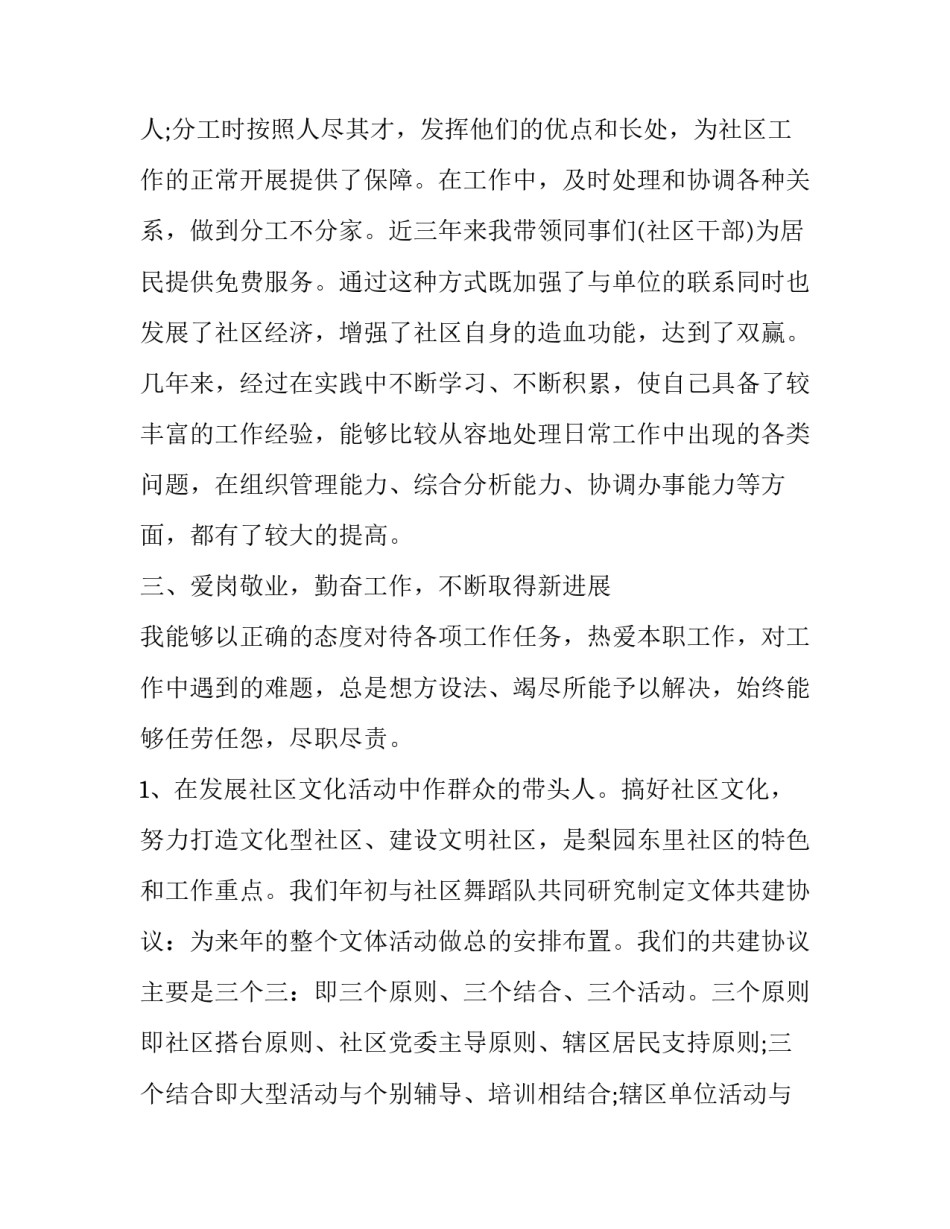 人;分工时按照人尽其才，发挥他们的优点和长处，为社区工作的正常开展提供了保障。在工作中，及时处理和协调各种关系，做到分工不分家。近三年来我带领同事们(社区干部)为居民提供免费服务。通过这种方式既加强了与单位的联系同时也发展了社区经济，增强了社区自身的造血功能，达到了双赢。几年来，经过在实践中不断学习、不断积累，使自己具备了较丰富的工作经验，能够比较从容地处理日常工作中出现的各类问题，在组织管理能力、综合分析能力、协调办事能力等方面，都有了较大的提高。

三、爱岗敬业，勤奋工作，不断取得新进展

我能够以正确的态度对待各项工作任务，热爱本职工作，对工作中遇到的难题，总是想方设法、竭尽所能予以解决，始终能够任劳任怨，尽职尽责。

1、在发展社区文化活动中作群众的带头人。搞好社区文化，努力打造文化型社区、建设文明社区，是梨园东里社区的特色和工作重点。我们年初与社区舞蹈队共同研究制定文体共建协议：为来年的整个文体活动做总的安排布置。我们的共建协议主要是三个三：即三个原则、三个结合、三个活动。三个原则即社区搭台原则、社区党委主导原则、辖区居民支持原则;三个结合即大型活动与个别辅导、培训相结合;辖区单位活动与